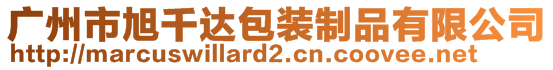 广州市旭千达包装制品有限公司
http://marcuswillard2.cn.coovee.net